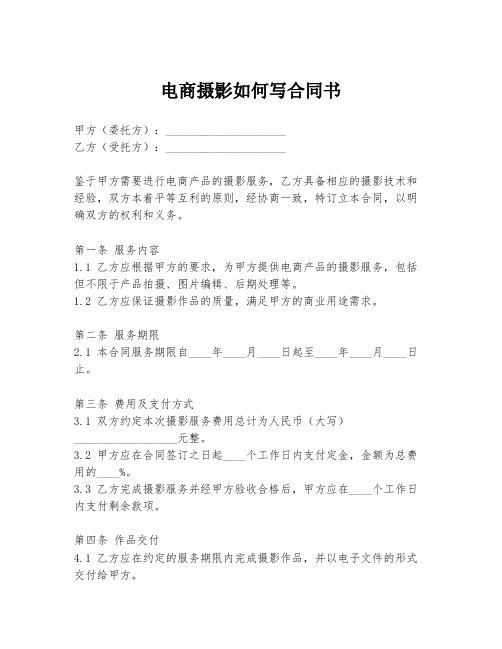 电商摄影如何写合同书

甲方（委托方）：____________________
乙方（受托方）：____________________

鉴于甲方需要进行电商产品的摄影服务，乙方具备相应的摄影技术和经验，双方本着平等互利的原则，经协商一致，特订立本合同，以明确双方的权利和义务。

第一条 服务内容
1.1 乙方应根据甲方的要求，为甲方提供电商产品的摄影服务，包括但不限于产品拍摄、图片编辑、后期处理等。
1.2 乙方应保证摄影作品的质量，满足甲方的商业用途需求。

第二条 服务期限
2.1 本合同服务期限自____年____月____日起至____年____月____日止。

第三条 费用及支付方式
3.1 双方约定本次摄影服务费用总计为人民币（大写）__________________元整。
3.2 甲方应在合同签订之日起____个工作日内支付定金，金额为总费用的____%。
3.3 乙方完成摄影服务并经甲方验收合格后，甲方应在____个工作日内支付剩余款项。

第四条 作品交付
4.1 乙方应在约定的服务期限内完成摄影作品，并以电子文件的形式交付给甲方。